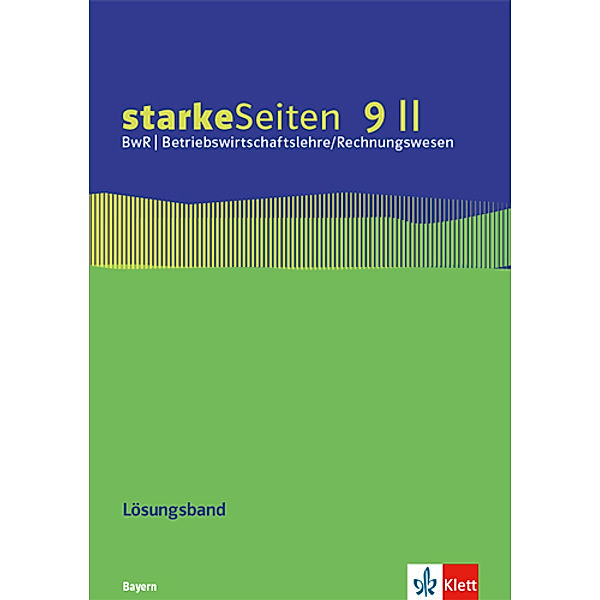 starkeSeiten 9 II
BwR | Betriebswirtschaftslehre/Rechnungswesen

Lösungsband

Bayern

Klett